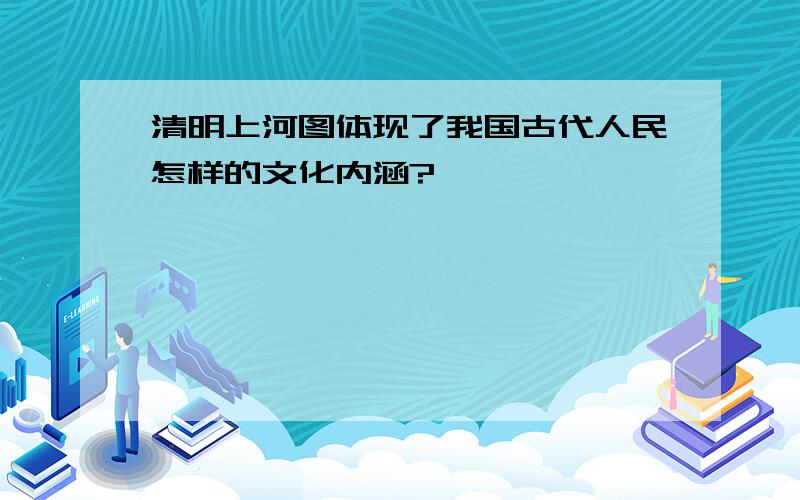 清明上河图体现了我国古代人民怎样的文化内涵?

E-LEARNING